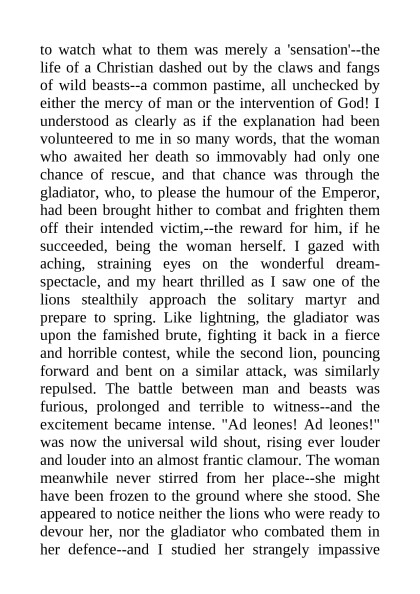 to watch what to them was merely a 'sensation'--the life of a Christian dashed out by the claws and fangs of wild beasts--a common pastime, all unchecked by either the mercy of man or the intervention of God! I understood as clearly as if the explanation had been volunteered to me in so many words, that the woman who awaited her death so immovably had only one chance of rescue, and that chance was through the gladiator, who, to please the humour of the Emperor, had been brought hither to combat and frighten them off their intended victim,--the reward for him, if he succeeded, being the woman herself. I gazed with aching, straining eyes on the wonderful dream-spectacle, and my heart thrilled as I saw one of the lions stealthily approach the solitary martyr and prepare to spring. Like lightning, the gladiator was upon the famished brute, fighting it back in a fierce and horrible contest, while the second lion, pouncing forward and bent on a similar attack, was similarly repulsed. The battle between man and beasts was furious, prolonged and terrible to witness--and the excitement became intense. "Ad leones! Ad leones!" was now the universal wild shout, rising ever louder and louder into an almost frantic clamour. The woman meanwhile never stirred from her place--she might have been frozen to the ground where she stood. She appeared to notice neither the lions who were ready to devour her, nor the gladiator who combated them in her defence--and I studied her strangely impassive